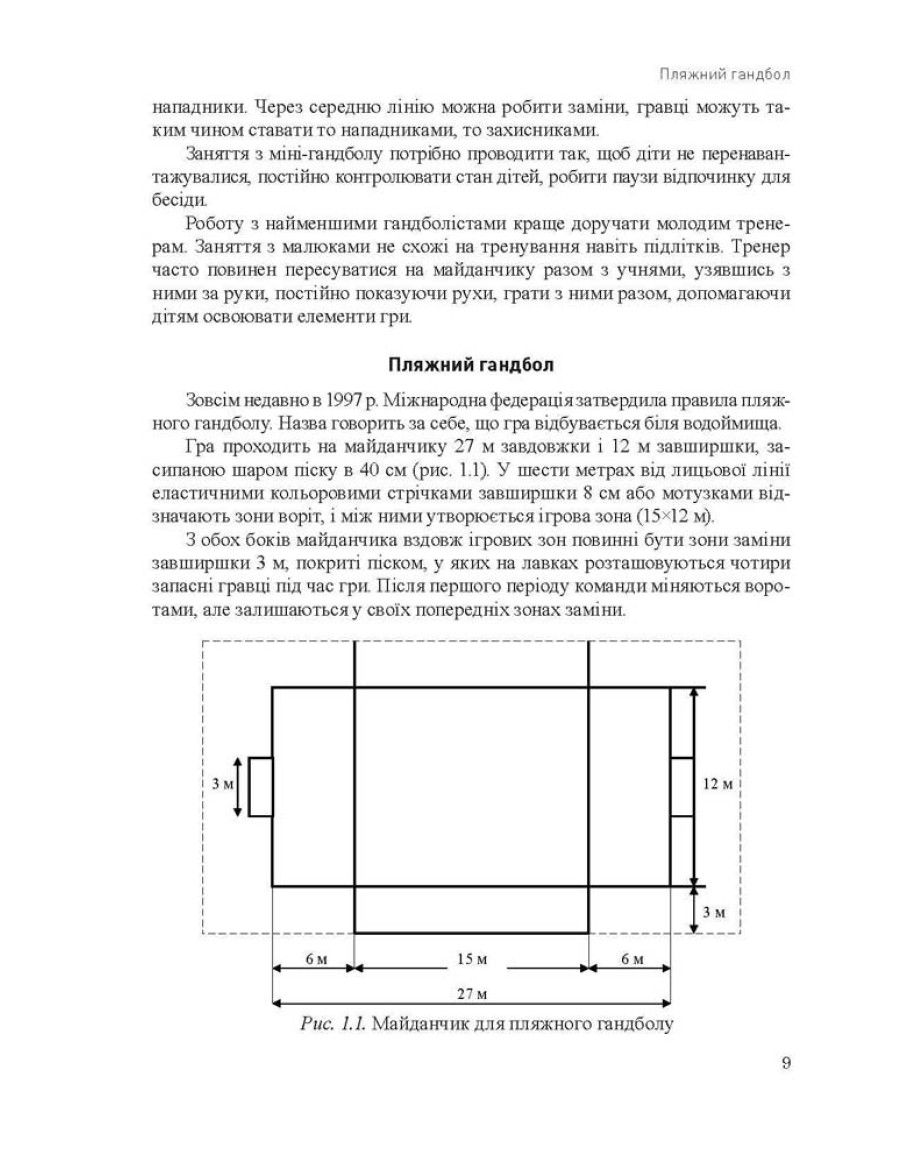 Пляжний гандбол

нападники. Через середню лінію можна робити заміни, гравці можуть таким чином ставати то нападниками, то захисниками.

Заняття з міні-гандболу потрібно проводити так, щоб діти не перенавантажувалися, постійно контролювати стан дітей, робити паузи відпочинку для бесіди.

Роботу з найменшими гандболістами краще доручати молодим тренерам. Заняття з малюками не схожі на тренування навіть підлітків. Тренер часто повинен пересуватися на майданчику разом з учнями, узявшись з ними за руки, постійно показуючи рухи, грати з ними разом, допомагаючи дітям освоювати елементи гри.

Пляжний гандбол

Зовсім недавно в 1997 р. Міжнародна федерація затвердила правила пляжного гандболу. Назва говорить за себе, що гра відбувається біля водоймища.

Гра проходить на майданчику 27 м завдовжки і 12 м завширшки, засипаною шаром піску в 40 см (рис. 1.1). У шести метрах від лицьової лінії еластичними кольоровими стрічками завширшки 8 см або мотузками відзначають зони воріт, і між ними утворюється ігрова зона (15×12 м).

З обох боків майданчика вздовж ігрових зон повинні бути зони заміни завширшки 3 м, покриті піском, у яких на лавках розташовуються чотири запасні гравці під час гри. Після першого періоду команди міняються воротами, але залишаються у своїх попередніх зонах заміни.

3 м
12 м
3 м
6 м
15 м
6 м
27 м

Рис. 1.1. Майданчик для пляжного гандболу

9